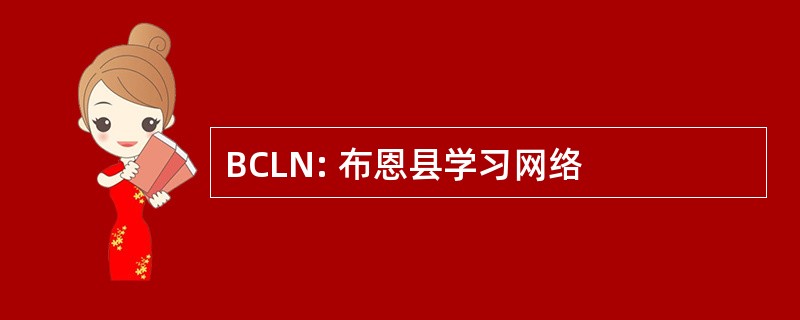 BCLN: 布恩县学习网络